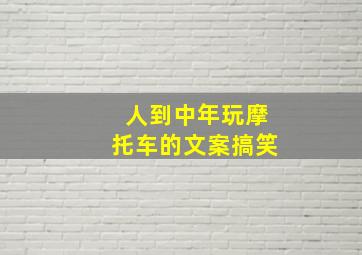 人到中年玩摩托车的文案搞笑